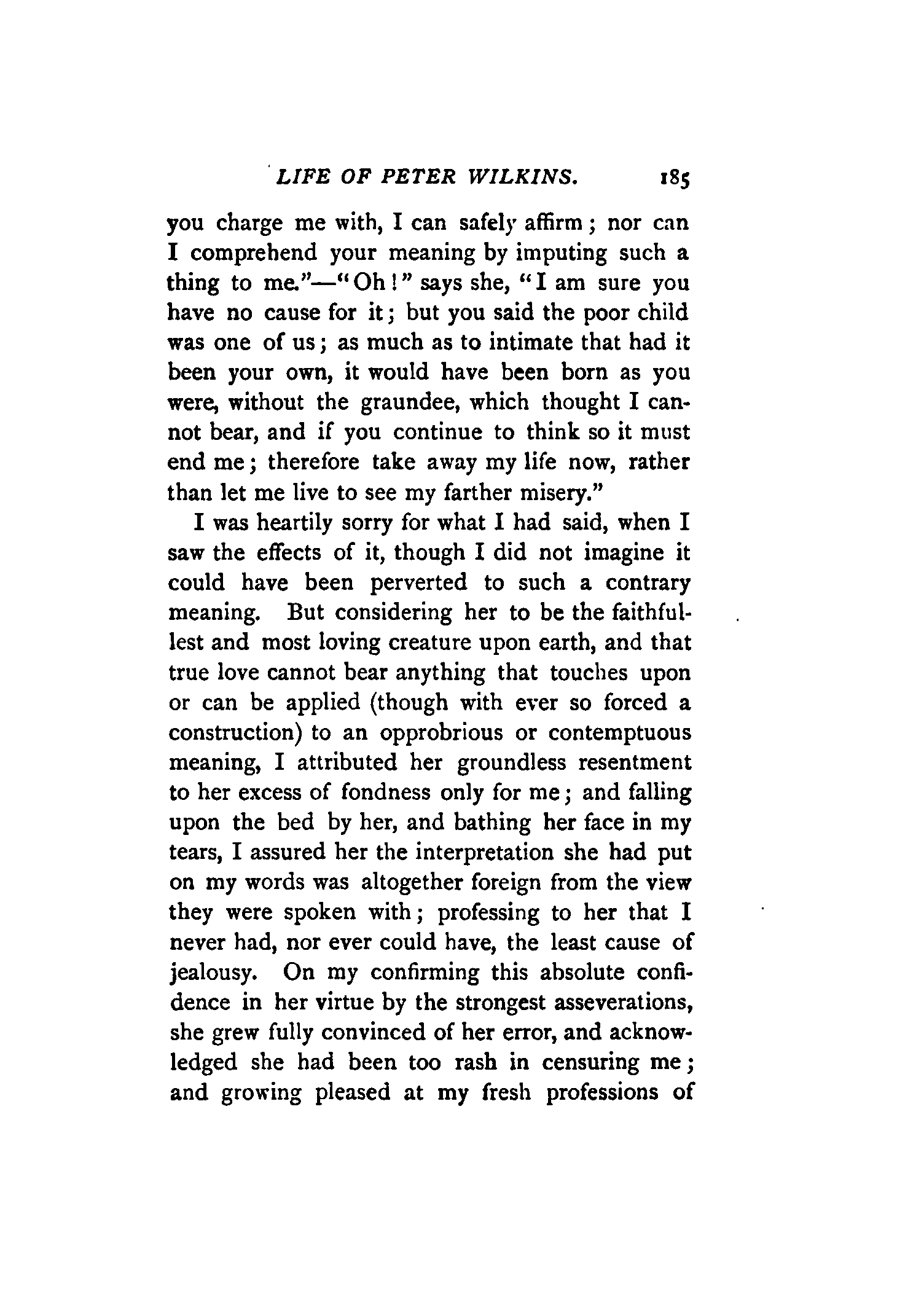 LIFE OF PETER WILKINS. 185

you charge me with, I can safely affirm; nor can I comprehend your meaning by imputing such a thing to me."—"Oh!" says she, "I am sure you have no cause for it; but you said the poor child was one of us; as much as to intimate that had it been your own, it would have been born as you were, without the graundee, which thought I cannot bear, and if you continue to think so it must end me; therefore take away my life now, rather than let me live to see my farther misery."

I was heartily sorry for what I had said, when I saw the effects of it, though I did not imagine it could have been perverted to such a contrary meaning. But considering her to be the faithfullest and most loving creature upon earth, and that true love cannot bear anything that touches upon or can be applied (though with ever so forced a construction) to an opprobrious or contemptuous meaning, I attributed her groundless resentment to her excess of fondness only for me; and falling upon the bed by her, and bathing her face in my tears, I assured her the interpretation she had put on my words was altogether foreign from the view they were spoken with; professing to her that I never had, nor ever could have, the least cause of jealousy. On my confirming this absolute confidence in her virtue by the strongest asseverations, she grew fully convinced of her error, and acknowledged she had been too rash in censuring me; and growing pleased at my fresh professions of